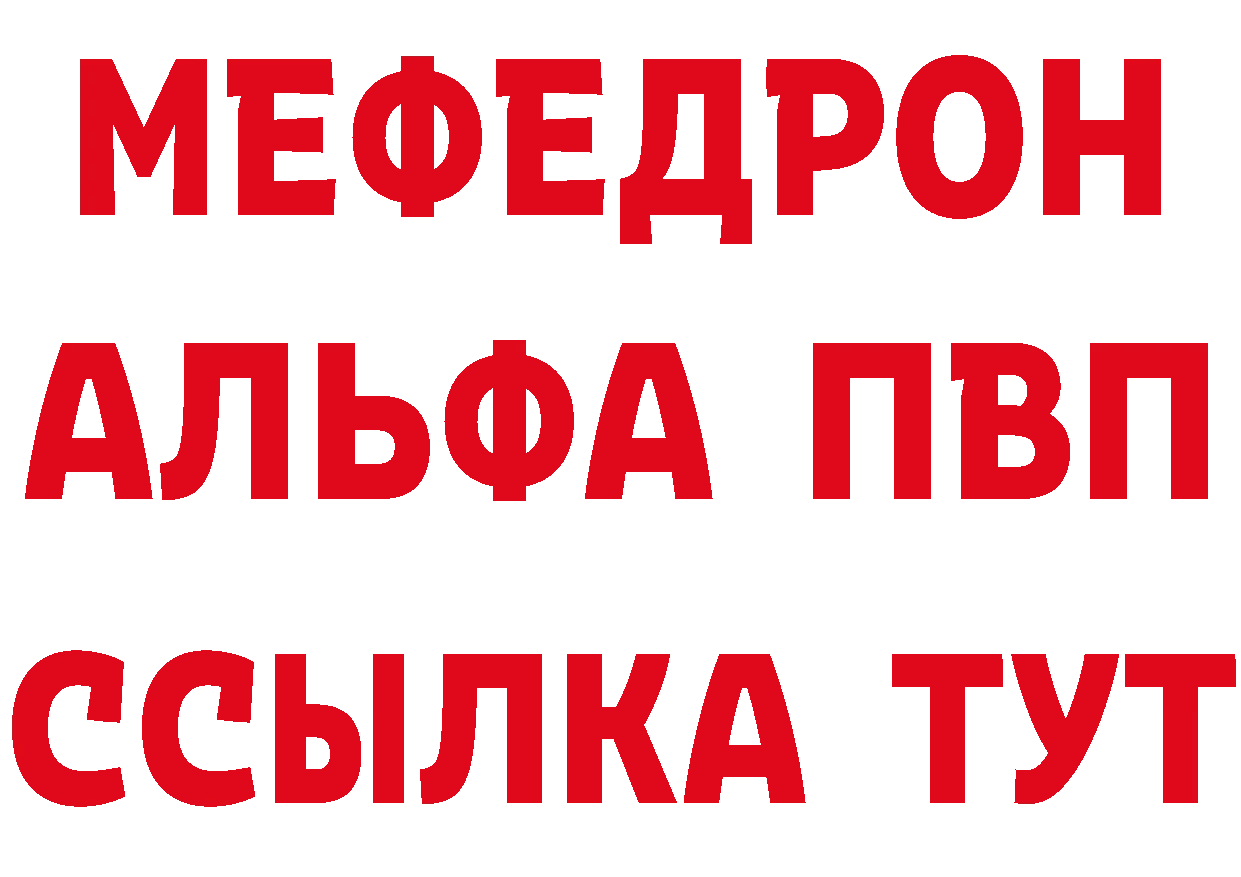 МЕФЕДРОН
АЛЬФА ПВП
ССЫЛКА ТУТ